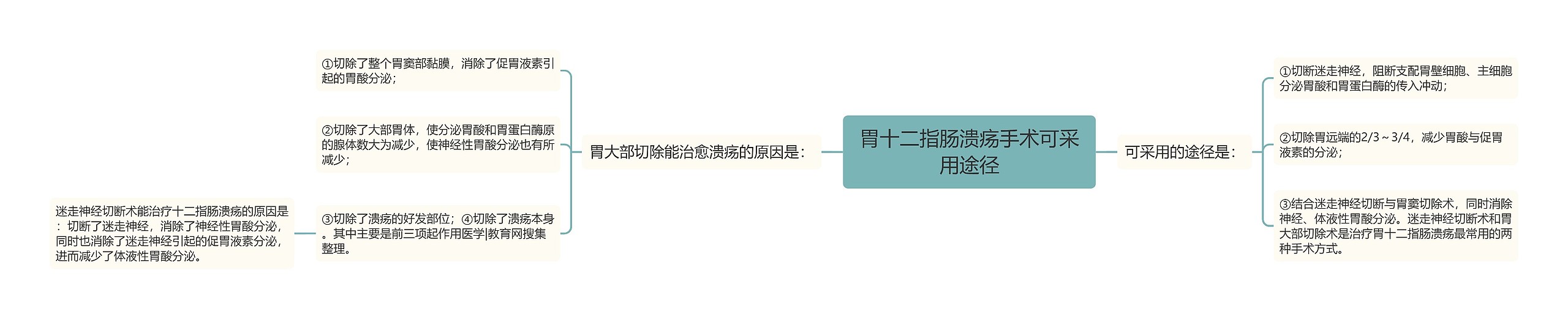 胃十二指肠溃疡手术可采用途径

胃大部切除能治愈溃疡的原因是：

①切除了整个胃窦部黏膜，消除了促胃液素引起的胃酸分泌；

②切除了大部胃体，使分泌胃酸和胃蛋白酶原的腺体数大为减少，使神经性胃酸分泌也有所减少；

③切除了溃疡的好发部位；④切除了溃疡本身。其中主要是前三项起作用医学|教育网搜集整理。

迷走神经切断术能治疗十二指肠溃疡的原因是：切断了迷走神经，消除了神经性胃酸分泌，同时也消除了迷走神经引起的促胃液素分泌，进而减少了体液性胃酸分泌。

可采用的途径是：

①切断迷走神经，阻断支配胃壁细胞、主细胞分泌胃酸和胃蛋白酶的传入冲动；

②切除胃远端的2/3～3/4，减少胃酸与促胃液素的分泌；

③结合迷走神经切断与胃窦切除术，同时消除神经、体液性胃酸分泌。迷走神经切断术和胃大部切除术是治疗胃十二指肠溃疡最常用的两种手术方式。